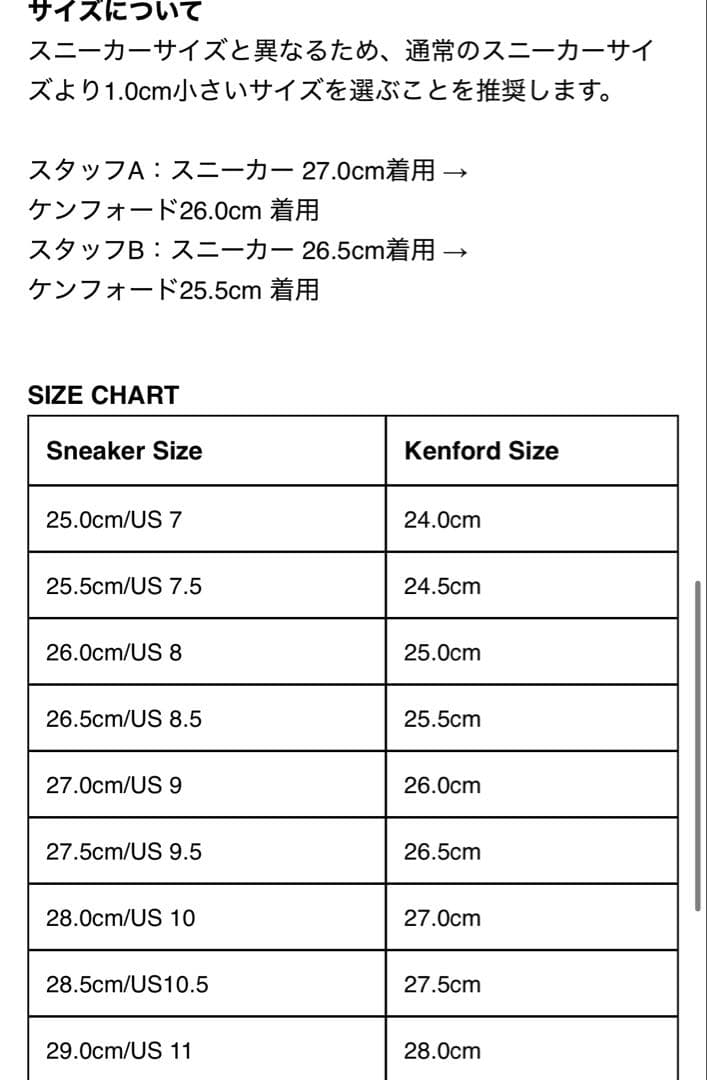 サイズについて
スニーカーサイズと異なるため、通常のスニーカーサイズより1.0cm小さいサイズを選ぶことを推奨します。

スタッフA：スニーカー 27.0cm着用 →
ケンフォード26.0cm 着用
スタッフB：スニーカー 26.5cm着用 →
ケンフォード25.5cm 着用

SIZE CHART

| Sneaker Size | Kenford Size |
|---|---|
| 25.0cm/US 7 | 24.0cm |
| 25.5cm/US 7.5 | 24.5cm |
| 26.0cm/US 8 | 25.0cm |
| 26.5cm/US 8.5 | 25.5cm |
| 27.0cm/US 9 | 26.0cm |
| 27.5cm/US 9.5 | 26.5cm |
| 28.0cm/US 10 | 27.0cm |
| 28.5cm/US10.5 | 27.5cm |
| 29.0cm/US 11 | 28.0cm |